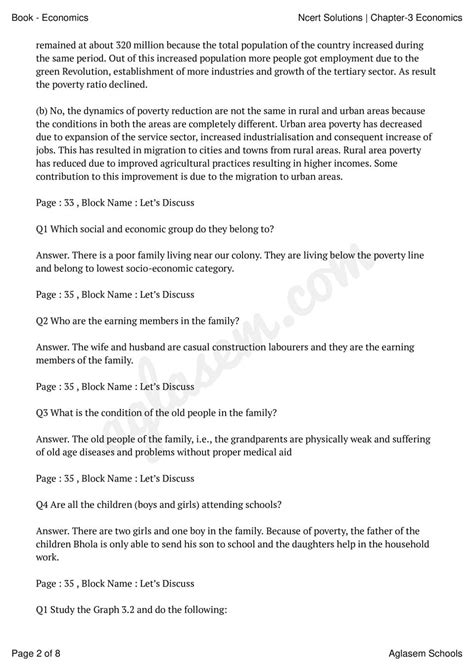 Book - Economics

Ncert Solutions | Chapter-3 Economics

remained at about 320 million because the total population of the country increased during the same period. Out of this increased population more people got employment due to the green Revolution, establishment of more industries and growth of the tertiary sector. As result the poverty ratio declined.

(b) No, the dynamics of poverty reduction are not the same in rural and urban areas because the conditions in both the areas are completely different. Urban area poverty has decreased due to expansion of the service sector, increased industrialisation and consequent increase of jobs. This has resulted in migration to cities and towns from rural areas. Rural area poverty has reduced due to improved agricultural practices resulting in higher incomes. Some contribution to this improvement is due to the migration to urban areas.

Page : 33 , Block Name : Let's Discuss

Q1 Which social and economic group do they belong to?

Answer. There is a poor family living near our colony. They are living below the poverty line and belong to lowest socio-economic category.

Page : 35 , Block Name : Let's Discuss

Q2 Who are the earning members in the family?

Answer. The wife and husband are casual construction labourers and they are the earning members of the family.

Page : 35 , Block Name : Let's Discuss

Q3 What is the condition of the old people in the family?

Answer. The old people of the family, i.e., the grandparents are physically weak and suffering of old age diseases and problems without proper medical aid

Page : 35 , Block Name : Let's Discuss

Q4 Are all the children (boys and girls) attending schools?

Answer. There are two girls and one boy in the family. Because of poverty, the father of the children Bhola is only able to send his son to school and the daughters help in the household work.

Page : 35 , Block Name : Let's Discuss

Q1 Study the Graph 3.2 and do the following:

aglasem.com

Page 2 of 8

Aglasem Schools